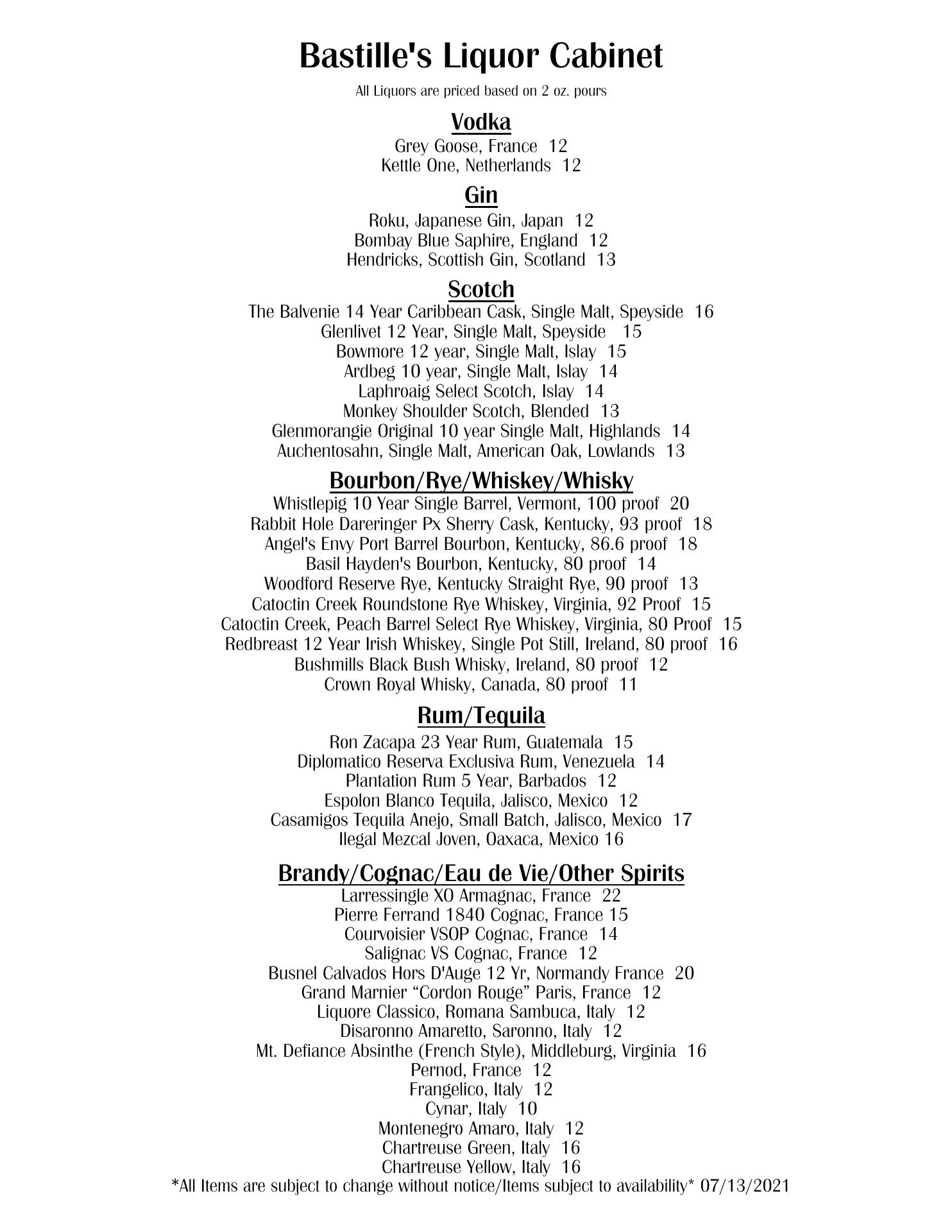 Bastille's Liquor Cabinet
All Liquors are priced based on 2 oz. pours

Vodka
Grey Goose, France 12
Kettle One, Netherlands 12

Gin
Roku, Japanese Gin, Japan 12
Bombay Blue Saphire, England 12
Hendricks, Scottish Gin, Scotland 13

Scotch
The Balvenie 14 Year Caribbean Cask, Single Malt, Speyside 16
Glenlivet 12 Year, Single Malt, Speyside 15
Bowmore 12 year, Single Malt, Islay 15
Ardbeg 10 year, Single Malt, Islay 14
Laphroaig Select Scotch, Islay 14
Monkey Shoulder Scotch, Blended 13
Glenmorangie Original 10 year Single Malt, Highlands 14
Auchentosahn, Single Malt, American Oak, Lowlands 13

Bourbon/Rye/Whiskey/Whisky
Whistlepig 10 Year Single Barrel, Vermont, 100 proof 20
Rabbit Hole Dareringer Px Sherry Cask, Kentucky, 93 proof 18
Angel's Envy Port Barrel Bourbon, Kentucky, 86.6 proof 18
Basil Hayden's Bourbon, Kentucky, 80 proof 14
Woodford Reserve Rye, Kentucky Straight Rye, 90 proof 13
Catoctin Creek Roundstone Rye Whiskey, Virginia, 92 Proof 15
Catoctin Creek, Peach Barrel Select Rye Whiskey, Virginia, 80 Proof 15
Redbreast 12 Year Irish Whiskey, Single Pot Still, Ireland, 80 proof 16
Bushmills Black Bush Whisky, Ireland, 80 proof 12
Crown Royal Whisky, Canada, 80 proof 11

Rum/Tequila
Ron Zacapa 23 Year Rum, Guatemala 15
Diplomatico Reserva Exclusiva Rum, Venezuela 14
Plantation Rum 5 Year, Barbados 12
Espolon Blanco Tequila, Jalisco, Mexico 12
Casamigos Tequila Anejo, Small Batch, Jalisco, Mexico 17
Ilegal Mezcal Joven, Oaxaca, Mexico 16

Brandy/Cognac/Eau de Vie/Other Spirits
Larressingle XO Armagnac, France 22
Pierre Ferrand 1840 Cognac, France 15
Courvoisier VSOP Cognac, France 14
Salignac VS Cognac, France 12
Busnel Calvados Hors D'Auge 12 Yr, Normandy France 20
Grand Marnier “Cordon Rouge” Paris, France 12
Liquore Classico, Romana Sambuca, Italy 12
Disaronno Amaretto, Saronno, Italy 12
Mt. Defiance Absinthe (French Style), Middleburg, Virginia 16
Pernod, France 12
Frangelico, Italy 12
Cynar, Italy 10
Montenegro Amaro, Italy 12
Chartreuse Green, Italy 16
Chartreuse Yellow, Italy 16
*All Items are subject to change without notice/Items subject to availability* 07/13/2021